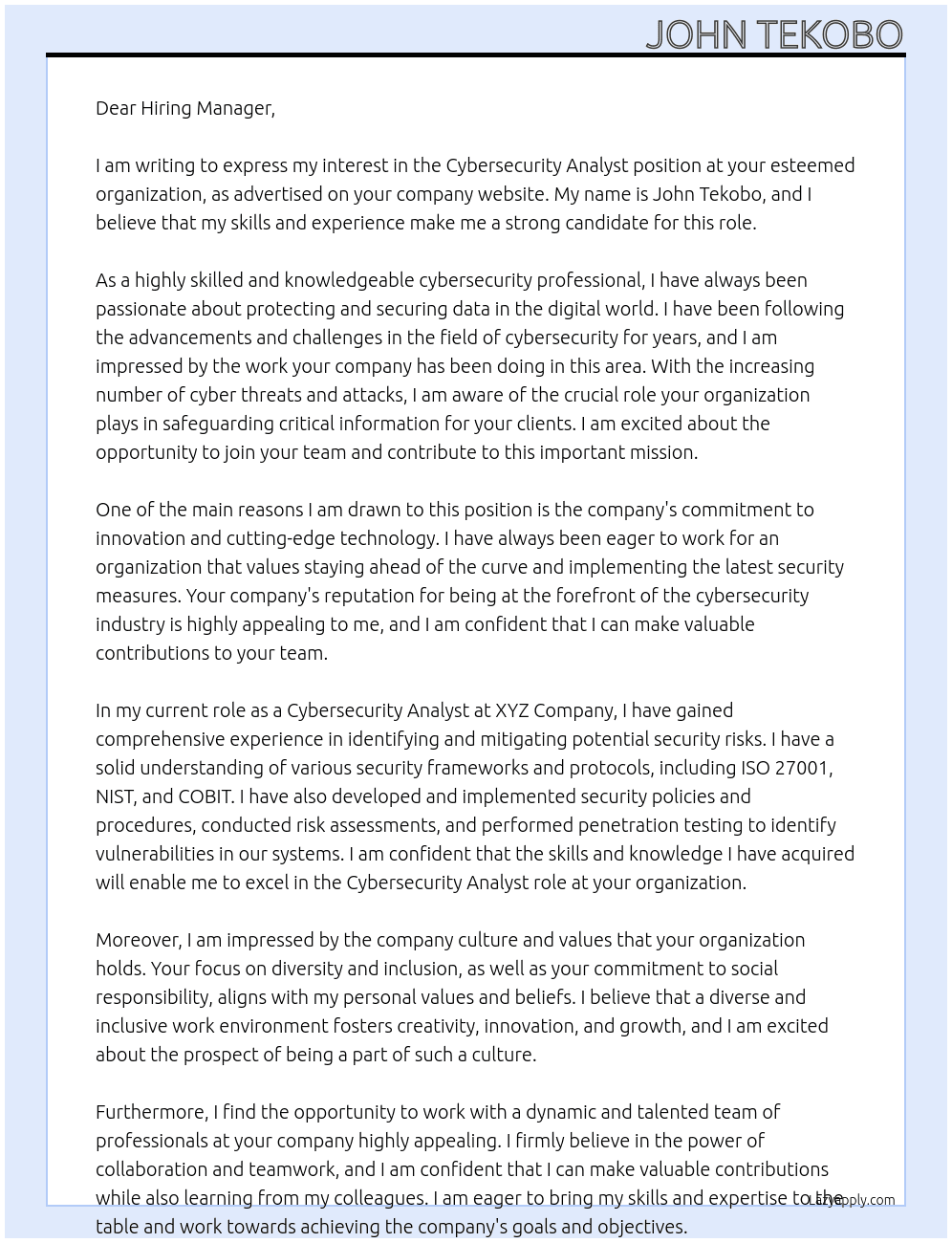 JOHN TEKOBO

Dear Hiring Manager,

I am writing to express my interest in the Cybersecurity Analyst position at your esteemed organization, as advertised on your company website. My name is John Tekobo, and I believe that my skills and experience make me a strong candidate for this role.

As a highly skilled and knowledgeable cybersecurity professional, I have always been passionate about protecting and securing data in the digital world. I have been following the advancements and challenges in the field of cybersecurity for years, and I am impressed by the work your company has been doing in this area. With the increasing number of cyber threats and attacks, I am aware of the crucial role your organization plays in safeguarding critical information for your clients. I am excited about the opportunity to join your team and contribute to this important mission.

One of the main reasons I am drawn to this position is the company's commitment to innovation and cutting-edge technology. I have always been eager to work for an organization that values staying ahead of the curve and implementing the latest security measures. Your company's reputation for being at the forefront of the cybersecurity industry is highly appealing to me, and I am confident that I can make valuable contributions to your team.

In my current role as a Cybersecurity Analyst at XYZ Company, I have gained comprehensive experience in identifying and mitigating potential security risks. I have a solid understanding of various security frameworks and protocols, including ISO 27001, NIST, and COBIT. I have also developed and implemented security policies and procedures, conducted risk assessments, and performed penetration testing to identify vulnerabilities in our systems. I am confident that the skills and knowledge I have acquired will enable me to excel in the Cybersecurity Analyst role at your organization.

Moreover, I am impressed by the company culture and values that your organization holds. Your focus on diversity and inclusion, as well as your commitment to social responsibility, aligns with my personal values and beliefs. I believe that a diverse and inclusive work environment fosters creativity, innovation, and growth, and I am excited about the prospect of being a part of such a culture.

Furthermore, I find the opportunity to work with a dynamic and talented team of professionals at your company highly appealing. I firmly believe in the power of collaboration and teamwork, and I am confident that I can make valuable contributions while also learning from my colleagues. I am eager to bring my skills and expertise to the table and work towards achieving the company's goals and objectives.

LazyApply.com